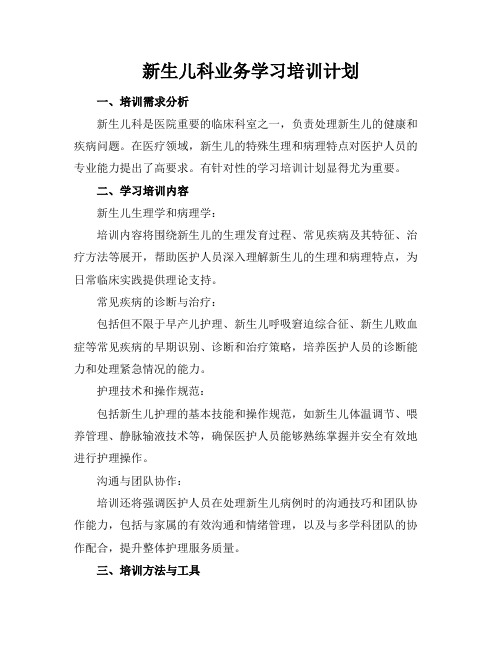 新生儿科业务学习培训计划

一、培训需求分析

新生儿科是医院重要的临床科室之一，负责处理新生儿的健康和疾病问题。在医疗领域，新生儿的特殊生理和病理特点对医护人员的专业能力提出了高要求。有针对性的学习培训计划显得尤为重要。

二、学习培训内容

新生儿生理学和病理学：

培训内容将围绕新生儿的生理发育过程、常见疾病及其特征、治疗方法等展开，帮助医护人员深入理解新生儿的生理和病理特点，为日常临床实践提供理论支持。

常见疾病的诊断与治疗：

包括但不限于早产儿护理、新生儿呼吸窘迫综合征、新生儿败血症等常见疾病的早期识别、诊断和治疗策略，培养医护人员的诊断能力和处理紧急情况的能力。

护理技术和操作规范：

包括新生儿护理的基本技能和操作规范，如新生儿体温调节、喂养管理、静脉输液技术等，确保医护人员能够熟练掌握并安全有效地进行护理操作。

沟通与团队协作：

培训还将强调医护人员在处理新生儿病例时的沟通技巧和团队协作能力，包括与家属的有效沟通和情绪管理，以及与多学科团队的协作配合，提升整体护理服务质量。

三、培训方法与工具